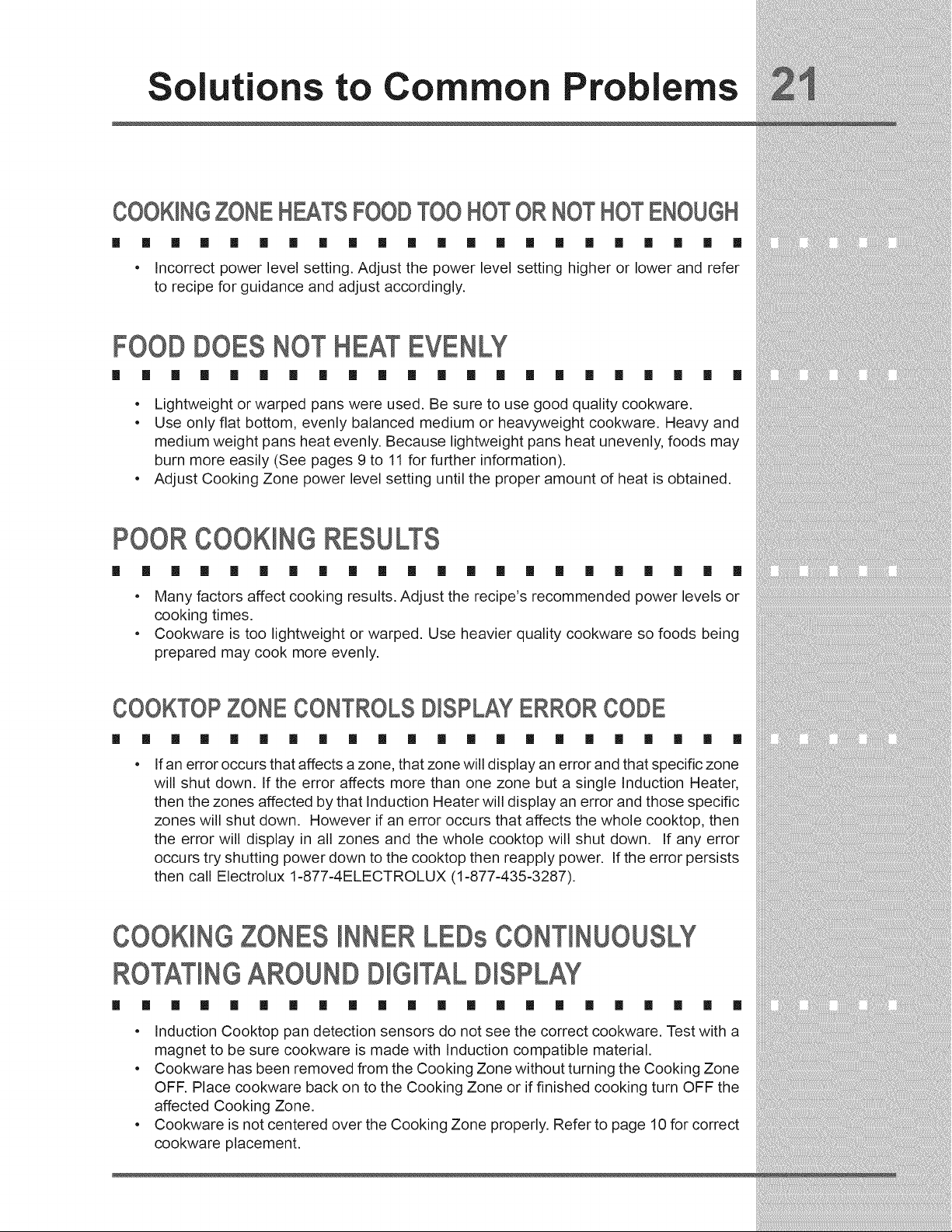 Solutions to Common Problems 21

COOKING ZONE HEATS FOOD TOO HOT OR NOT HOT ENOUGH

• Incorrect power level setting. Adjust the power level setting higher or lower and refer to recipe for guidance and adjust accordingly.

FOOD DOES NOT HEAT EVENLY

• Lightweight or warped pans were used. Be sure to use good quality cookware.
• Use only flat bottom, evenly balanced medium or heavyweight cookware. Heavy and medium weight pans heat evenly. Because lightweight pans heat unevenly, foods may burn more easily (See pages 9 to 11 for further information).
• Adjust Cooking Zone power level setting until the proper amount of heat is obtained.

POOR COOKING RESULTS

• Many factors affect cooking results. Adjust the recipe's recommended power levels or cooking times.
• Cookware is too lightweight or warped. Use heavier quality cookware so foods being prepared may cook more evenly.

COOKTOP ZONE CONTROLS DISPLAY ERROR CODE

• If an error occurs that affects a zone, that zone will display an error and that specific zone will shut down. If the error affects more than one zone but a single Induction Heater, then the zones affected by that Induction Heater will display an error and those specific zones will shut down. However if an error occurs that affects the whole cooktop, then the error will display in all zones and the whole cooktop will shut down. If any error occurs try shutting power down to the cooktop then reapply power. If the error persists then call Electrolux 1-877-4ELECTROLUX (1-877-435-3287).

COOKING ZONES INNER LEDs CONTINUOUSLY ROTATING AROUND DIGITAL DISPLAY

• Induction Cooktop pan detection sensors do not see the correct cookware. Test with a magnet to be sure cookware is made with Induction compatible material.
• Cookware has been removed from the Cooking Zone without turning the Cooking Zone OFF. Place cookware back on to the Cooking Zone or if finished cooking turn OFF the affected Cooking Zone.
• Cookware is not centered over the Cooking Zone properly. Refer to page 10 for correct cookware placement.